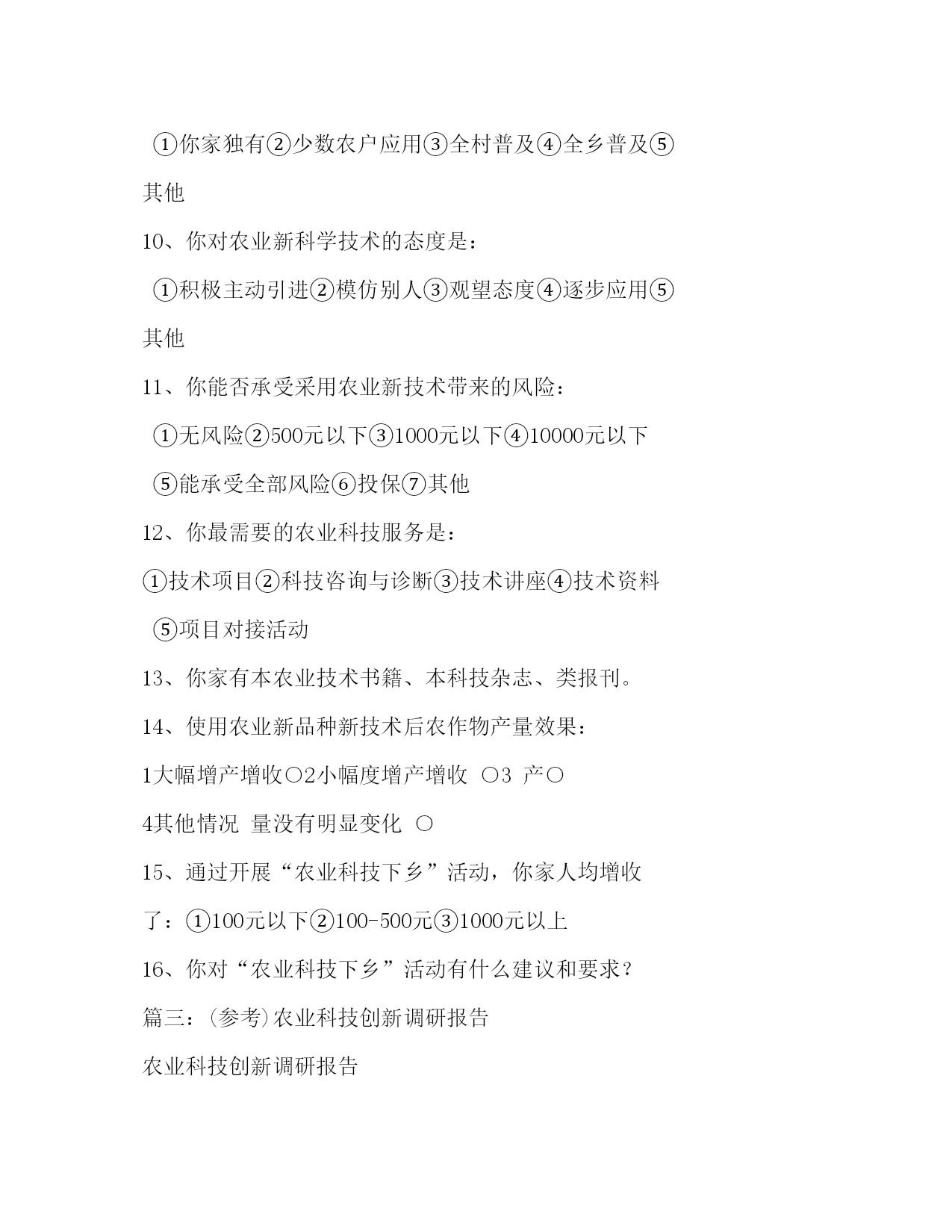 ①你家独有②少数农户应用③全村普及④全乡普及⑤其他

10、你对农业新科学技术的态度是：

①积极主动引进②模仿别人③观望态度④逐步应用⑤其他

11、你能否承受采用农业新技术带来的风险：

①无风险②500元以下③1000元以下④10000元以下

⑤能承受全部风险⑥投保⑦其他

12、你最需要的农业科技服务是：

①技术项目②科技咨询与诊断③技术讲座④技术资料

⑤项目对接活动

13、你家有本农业技术书籍、本科技杂志、类报刊。

14、使用农业新品种新技术后农作物产量效果：

1大幅增产增收○2小幅度增产增收 ○3 产○

4其他情况 量没有明显变化 ○

15、通过开展“农业科技下乡”活动，你家人均增收了：①100元以下②100-500元③1000元以上

16、你对“农业科技下乡”活动有什么建议和要求？

篇三：(参考)农业科技创新调研报告

农业科技创新调研报告